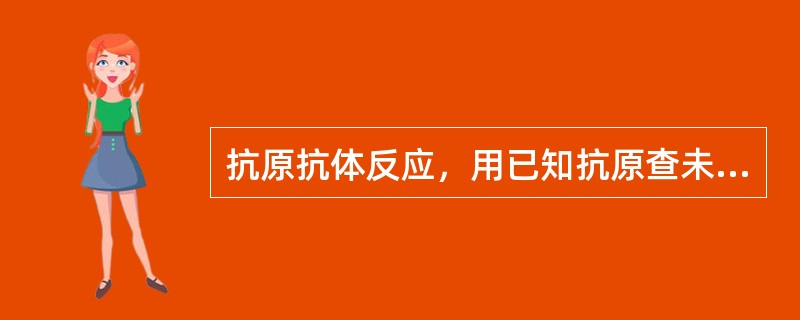 抗原抗体反应，用已知抗原查未...